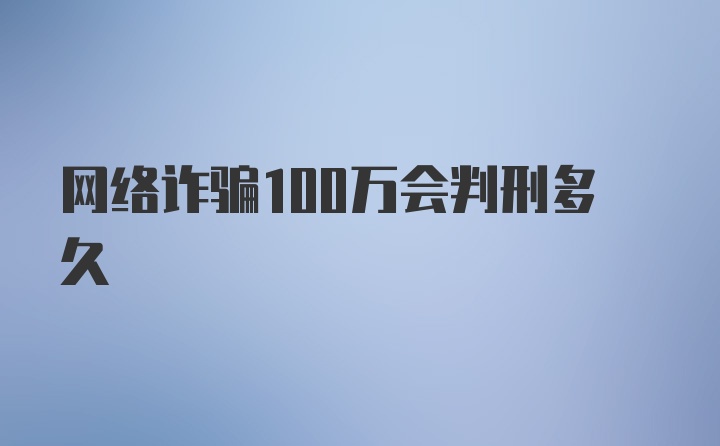 网络诈骗100万会判刑多久